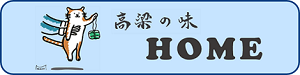 高梁の味

HOME